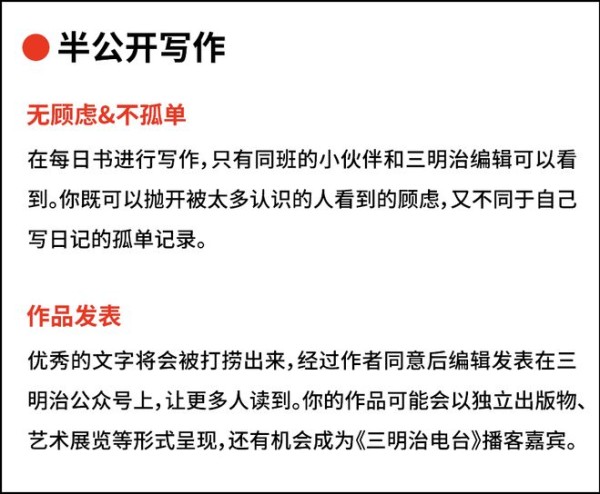 半公开写作

无顾虑&不孤单

在每日书进行写作，只有同班的小伙伴和三明治编辑可以看到。你既可以抛开被太多认识的人看到的顾虑，又不同于自己写日记的孤单记录。

作品发表

优秀的文字将会被打捞出来，经过作者同意后编辑发表在三明治公众号上，让更多人读到。你的作品可能会以独立出版物、艺术展览等形式呈现，还有机会成为《三明治电台》播客嘉宾。